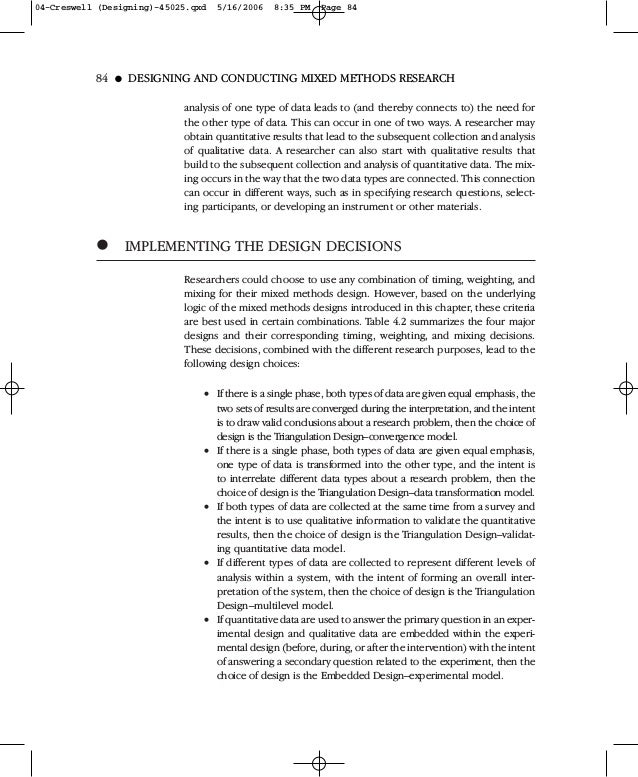 04-Creswell (Designing)-45025.qxd 5/16/2006 8:35 PM Page 84

84 ● DESIGNING AND CONDUCTING MIXED METHODS RESEARCH

analysis of one type of data leads to (and thereby connects to) the need for the other type of data. This can occur in one of two ways. A researcher may obtain quantitative results that lead to the subsequent collection and analysis of qualitative data. A researcher can also start with qualitative results that build to the subsequent collection and analysis of quantitative data. The mixing occurs in the way that the two data types are connected. This connection can occur in different ways, such as in specifying research questions, selecting participants, or developing an instrument or other materials.

● IMPLEMENTING THE DESIGN DECISIONS

Researchers could choose to use any combination of timing, weighting, and mixing for their mixed methods design. However, based on the underlying logic of the mixed methods designs introduced in this chapter, these criteria are best used in certain combinations. Table 4.2 summarizes the four major designs and their corresponding timing, weighting, and mixing decisions. These decisions, combined with the different research purposes, lead to the following design choices:

• If there is a single phase, both types of data are given equal emphasis, the two sets of results are converged during the interpretation, and the intent is to draw valid conclusions about a research problem, then the choice of design is the Triangulation Design–convergence model.
• If there is a single phase, both types of data are given equal emphasis, one type of data is transformed into the other type, and the intent is to interrelate different data types about a research problem, then the choice of design is the Triangulation Design–data transformation model.
• If both types of data are collected at the same time from a survey and the intent is to use qualitative information to validate the quantitative results, then the choice of design is the Triangulation Design–validating quantitative data model.
• If different types of data are collected to represent different levels of analysis within a system, with the intent of forming an overall interpretation of the system, then the choice of design is the Triangulation Design–multilevel model.
• If quantitative data are used to answer the primary question in an experimental design and qualitative data are embedded within the experimental design (before, during, or after the intervention) with the intent of answering a secondary question related to the experiment, then the choice of design is the Embedded Design–experimental model.